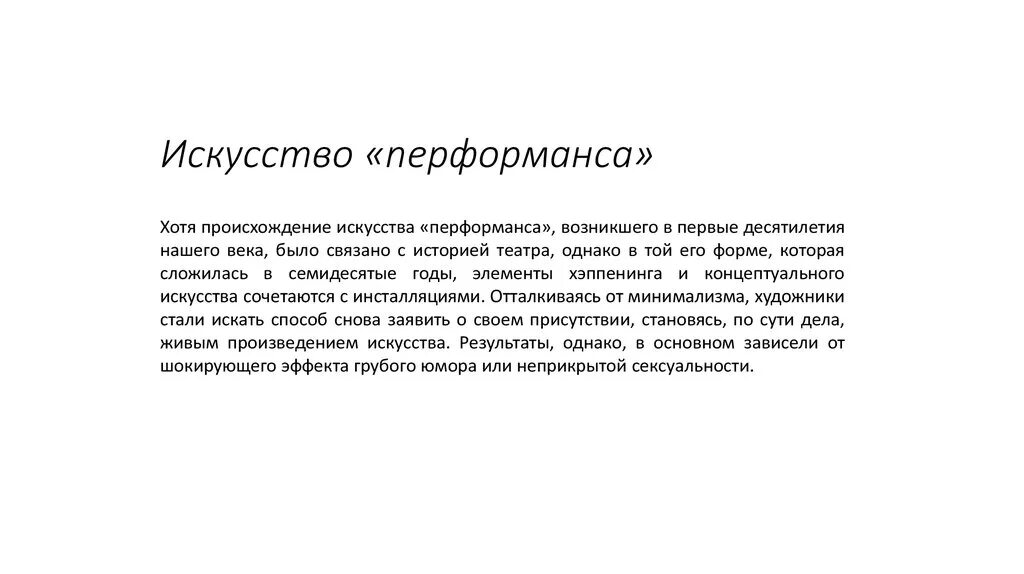 Искусство «перформанса»

Хотя происхождение искусства «перформанса», возникшего в первые десятилетия нашего века, было связано с историей театра, однако в той его форме, которая сложилась в семидесятые годы, элементы хэппенинга и концептуального искусства сочетаются с инсталляциями. Отталкиваясь от минимализма, художники стали искать способ снова заявить о своем присутствии, становясь, по сути дела, живым произведением искусства. Результаты, однако, в основном зависели от шокирующего эффекта грубого юмора или неприкрытой сексуальности.